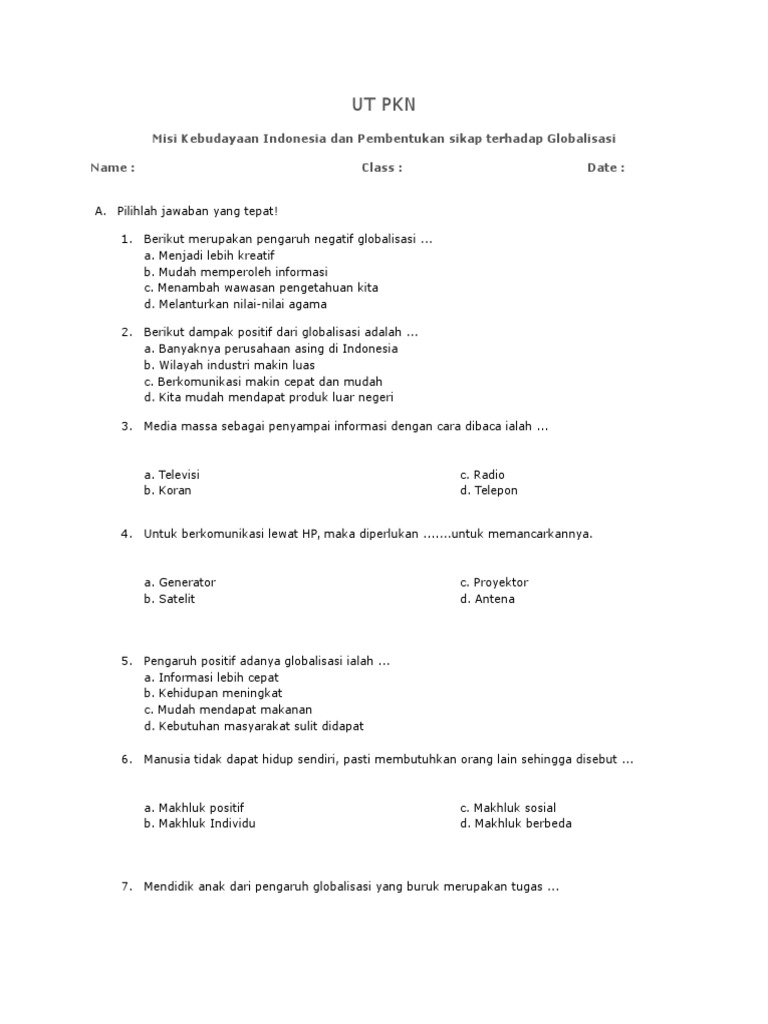 UT PKN

Misi Kebudayaan Indonesia dan Pembentukan sikap terhadap Globalisasi

Name : Class : Date :

A. Pilihlah jawaban yang tepat!

1. Berikut merupakan pengaruh negatif globalisasi ...
a. Menjadi lebih kreatif
b. Mudah memperoleh informasi
c. Menambah wawasan pengetahuan kita
d. Melanturkan nilai-nilai agama

2. Berikut dampak positif dari globalisasi adalah ...
a. Banyaknya perusahaan asing di Indonesia
b. Wilayah industri makin luas
c. Berkomunikasi makin cepat dan mudah
d. Kita mudah mendapat produk luar negeri

3. Media massa sebagai penyampai informasi dengan cara dibaca ialah ...

a. Televisi
b. Koran
c. Radio
d. Telepon

4. Untuk berkomunikasi lewat HP, maka diperlukan .......untuk memancarkannya.

a. Generator
b. Satelit
c. Proyektor
d. Antena

5. Pengaruh positif adanya globalisasi ialah ...
a. Informasi lebih cepat
b. Kehidupan meningkat
c. Mudah mendapat makanan
d. Kebutuhan masyarakat sulit didapat

6. Manusia tidak dapat hidup sendiri, pasti membutuhkan orang lain sehingga disebut ...

a. Makhluk positif
b. Makhluk Individu
c. Makhluk sosial
d. Makhluk berbeda

7. Mendidik anak dari pengaruh globalisasi yang buruk merupakan tugas ...